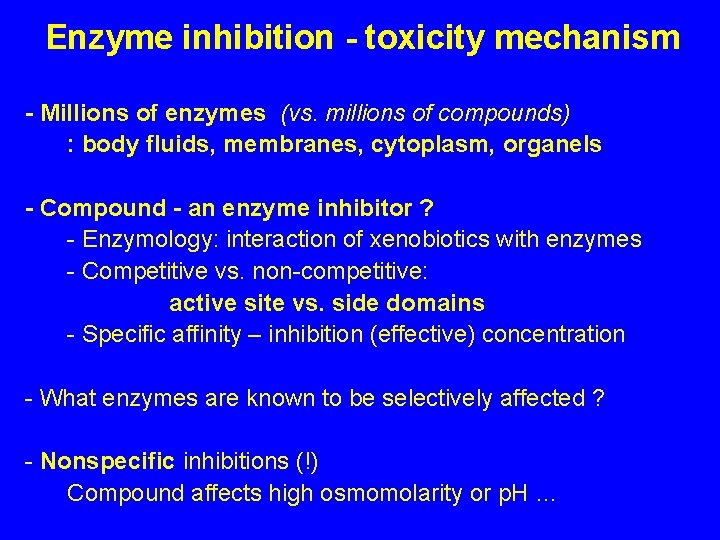 Enzyme inhibition - toxicity mechanism

- Millions of enzymes (vs. millions of compounds)
: body fluids, membranes, cytoplasm, organels

- Compound - an enzyme inhibitor ?
- Enzymology: interaction of xenobiotics with enzymes
- Competitive vs. non-competitive:
active site vs. side domains
- Specific affinity – inhibition (effective) concentration

- What enzymes are known to be selectively affected ?

- Nonspecific inhibitions (!)
Compound affects high osmomolarity or pH ...